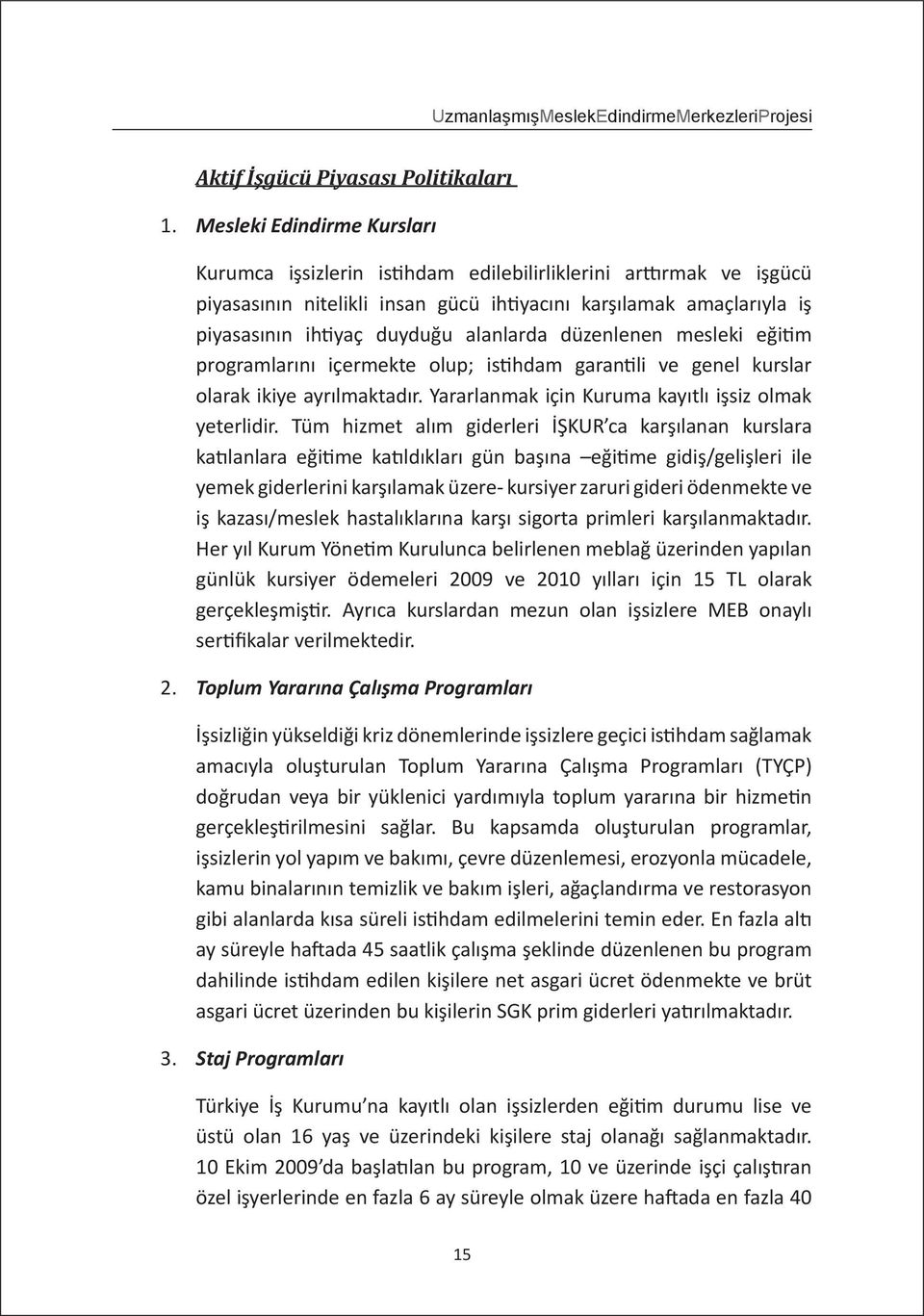 UzmanlaşmışMeslekEdindirmeMerkezleriProjesi

Aktif İşgücü Piyasası Politikaları

1. Mesleki Edindirme Kursları

Kurumca işsizlerin istihdam edilebilirliklerini arttırmak ve işgücü piyasasının nitelikli insan gücü ihtiyacını karşılamak amaçlarıyla iş piyasasının ihtiyaç duyduğu alanlarda düzenlenen mesleki eğitim programlarını içermekte olup; istihdam garantili ve genel kurslar olarak ikiye ayrılmaktadır. Yararlanmak için Kuruma kayıtlı işsiz olmak yeterlidir. Tüm hizmet alım giderleri İŞKUR'ca karşılanan kurslara katılanlara eğitime katıldıkları gün başına –eğitime gidiş/gelişleri ile yemek giderlerini karşılamak üzere- kursiyer zaruri gideri ödenmekte ve iş kazası/meslek hastalıklarına karşı sigorta primleri karşılanmaktadır. Her yıl Kurum Yönetim Kurulunca belirlenen meblağ üzerinden yapılan günlük kursiyer ödemeleri 2009 ve 2010 yılları için 15 TL olarak gerçekleşmiştir. Ayrıca kurslardan mezun olan işsizlere MEB onaylı sertifikalar verilmektedir.

2. Toplum Yararına Çalışma Programları

İşsizliğin yükseldiği kriz dönemlerinde işsizlere geçici istihdam sağlamak amacıyla oluşturulan Toplum Yararına Çalışma Programları (TYÇP) doğrudan veya bir yüklenici yardımıyla toplum yararına bir hizmetin gerçekleştirilmesini sağlar. Bu kapsamda oluşturulan programlar, işsizlerin yol yapım ve bakımı, çevre düzenlemesi, erozyonla mücadele, kamu binalarının temizlik ve bakım işleri, ağaçlandırma ve restorasyon gibi alanlarda kısa süreli istihdam edilmelerini temin eder. En fazla altı ay süreyle haftada 45 saatlik çalışma şeklinde düzenlenen bu program dahilinde istihdam edilen kişilere net asgari ücret ödenmekte ve brüt asgari ücret üzerinden bu kişilerin SGK prim giderleri yatırılmaktadır.

3. Staj Programları

Türkiye İş Kurumu'na kayıtlı olan işsizlerden eğitim durumu lise ve üstü olan 16 yaş ve üzerindeki kişilere staj olanağı sağlanmaktadır. 10 Ekim 2009'da başlatılan bu program, 10 ve üzerinde işçi çalıştıran özel işyerlerinde en fazla 6 ay süreyle olmak üzere haftada en fazla 40

15